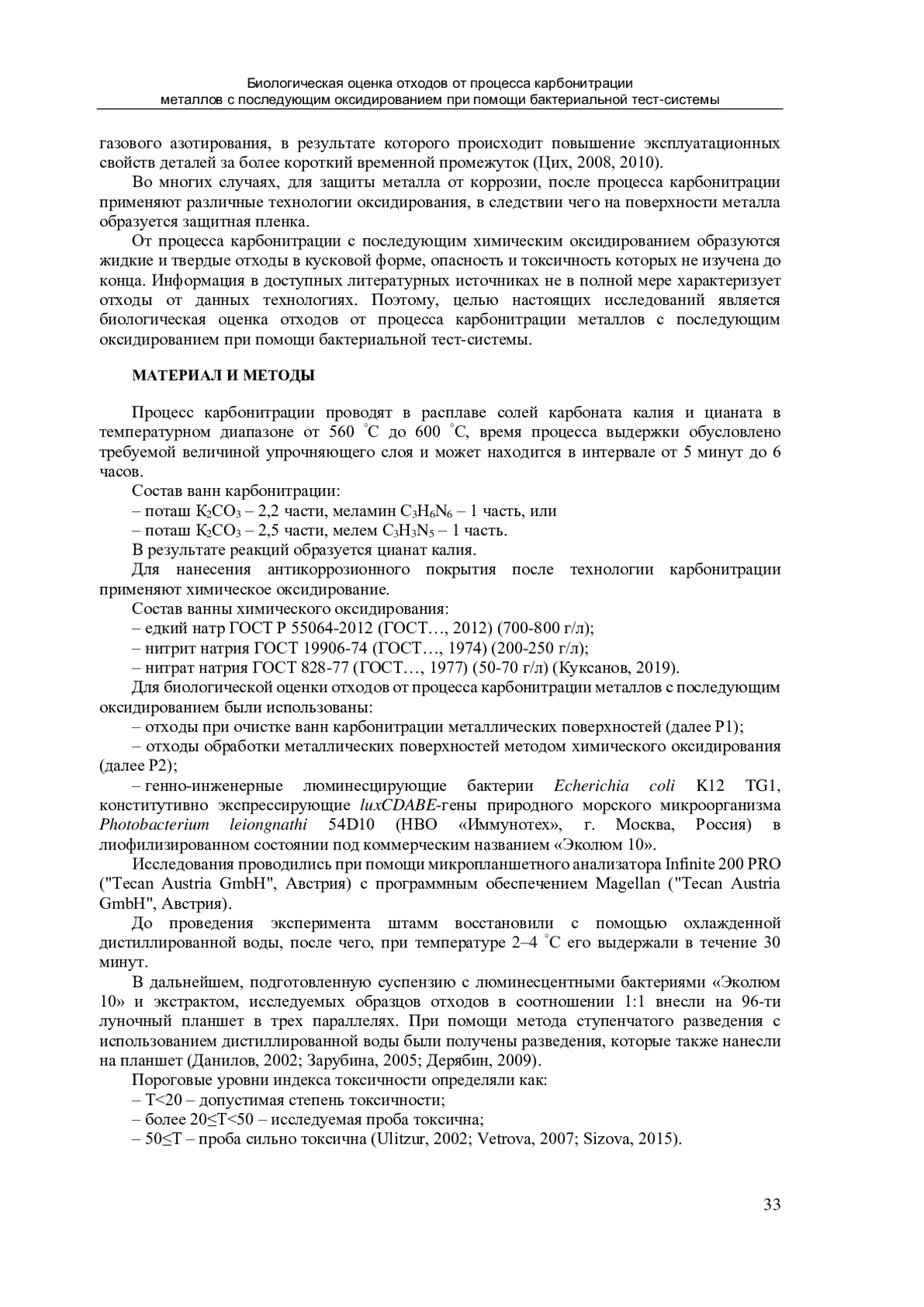 Биологическая оценка отходов от процесса карбонитрации металлов с последующим оксидированием при помощи бактериальной тест-системы

газового азотирования, в результате которого происходит повышение эксплуатационных свойств деталей за более короткий временной промежуток (Цих, 2008, 2010).

Во многих случаях, для защиты металла от коррозии, после процесса карбонитрации применяют различные технологии оксидирования, в следствии чего на поверхности металла образуется защитная пленка.

От процесса карбонитрации с последующим химическим оксидированием образуются жидкие и твердые отходы в кусковой форме, опасность и токсичность которых не изучена до конца. Информация в доступных литературных источниках не в полной мере характеризует отходы от данных технологиях. Поэтому, целью настоящих исследований является биологическая оценка отходов от процесса карбонитрации металлов с последующим оксидированием при помощи бактериальной тест-системы.

МАТЕРИАЛ И МЕТОДЫ

Процесс карбонитрации проводят в расплаве солей карбоната калия и цианата в температурном диапазоне от 560 °С до 600 °С, время процесса выдержки обусловлено требуемой величиной упрочняющего слоя и может находится в интервале от 5 минут до 6 часов.

Состав ванн карбонитрации:

– поташ $K_2CO_3$ – 2,2 части, меламин $C_3H_6N_6$ – 1 часть, или

– поташ $K_2CO_3$ – 2,5 части, мелем $C_3H_3N_5$ – 1 часть.

В результате реакций образуется цианат калия.

Для нанесения антикоррозионного покрытия после технологии карбонитрации применяют химическое оксидирование.

Состав ванны химического оксидирования:

– едкий натр ГОСТ Р 55064-2012 (ГОСТ…, 2012) (700-800 г/л);

– нитрит натрия ГОСТ 19906-74 (ГОСТ…, 1974) (200-250 г/л);

– нитрат натрия ГОСТ 828-77 (ГОСТ…, 1977) (50-70 г/л) (Куксанов, 2019).

Для биологической оценки отходов от процесса карбонитрации металлов с последующим оксидированием были использованы:

– отходы при очистке ванн карбонитрации металлических поверхностей (далее Р1);

– отходы обработки металлических поверхностей методом химического оксидирования (далее Р2);

– генно-инженерные люминесцирующие бактерии Echerichia coli K12 TG1, конститутивно экспрессирующие luxCDABE-гены природного морского микроорганизма Photobacterium leiongnathi 54D10 (НВО «Иммунотех», г. Москва, Россия) в лиофилизированном состоянии под коммерческим названием «Эколюм 10».

Исследования проводились при помощи микропланшетного анализатора Infinite 200 PRO ("Tecan Austria GmbH", Австрия) с программным обеспечением Magellan ("Tecan Austria GmbH", Австрия).

До проведения эксперимента штамм восстановили с помощью охлажденной дистиллированной воды, после чего, при температуре 2–4 °С его выдержали в течение 30 минут.

В дальнейшем, подготовленную суспензию с люминесцентными бактериями «Эколюм 10» и экстрактом, исследуемых образцов отходов в соотношении 1:1 внесли на 96-ти луночный планшет в трех параллелях. При помощи метода ступенчатого разведения с использованием дистиллированной воды были получены разведения, которые также нанесли на планшет (Данилов, 2002; Зарубина, 2005; Дерябин, 2009).

Пороговые уровни индекса токсичности определяли как:

– Т<20 – допустимая степень токсичности;

– более 20≤Т<50 – исследуемая проба токсична;

– 50≤Т – проба сильно токсична (Ulitzur, 2002; Vetrova, 2007; Sizova, 2015).

33